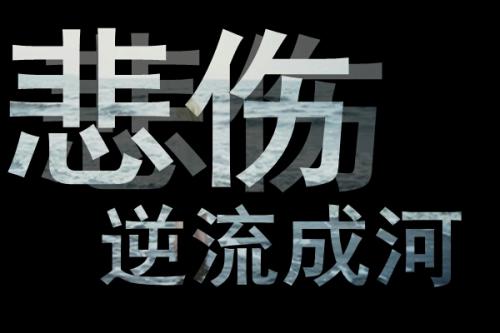 悲伤
逆流成河